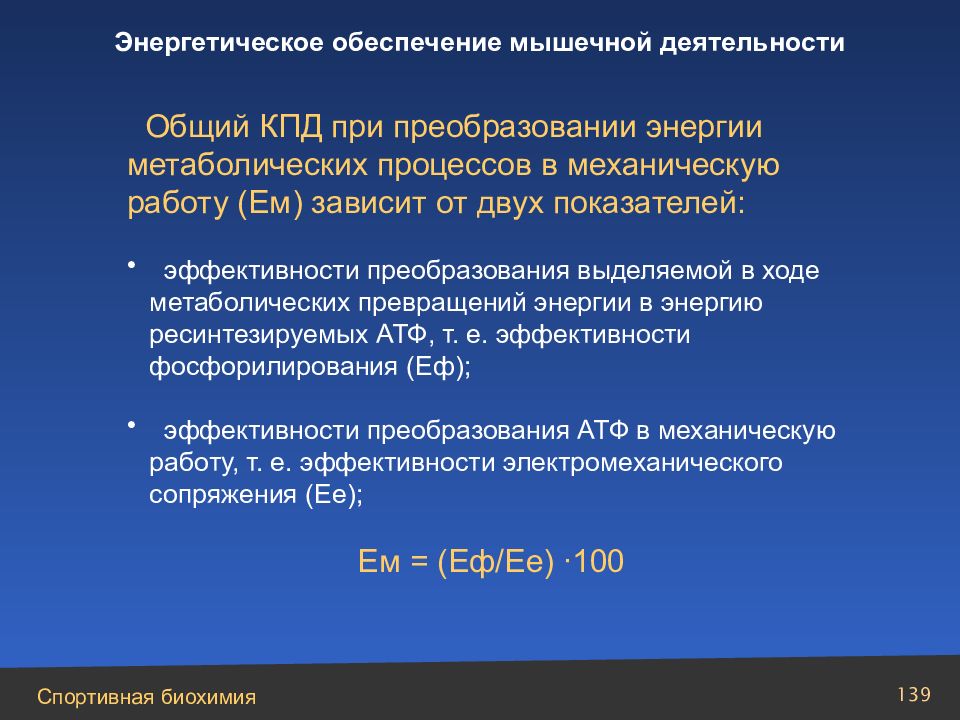 Энергетическое обеспечение мышечной деятельности

Общий КПД при преобразовании энергии метаболических процессов в механическую работу (Ем) зависит от двух показателей:

• эффективности преобразования выделяемой в ходе метаболических превращений энергии в энергию ресинтезируемых АТФ, т. е. эффективности фосфорилирования (Еф);

• эффективности преобразования АТФ в механическую работу, т. е. эффективности электромеханического сопряжения (Ее);

Ем = (Еф/Ее) ·100

Спортивная биохимия

139